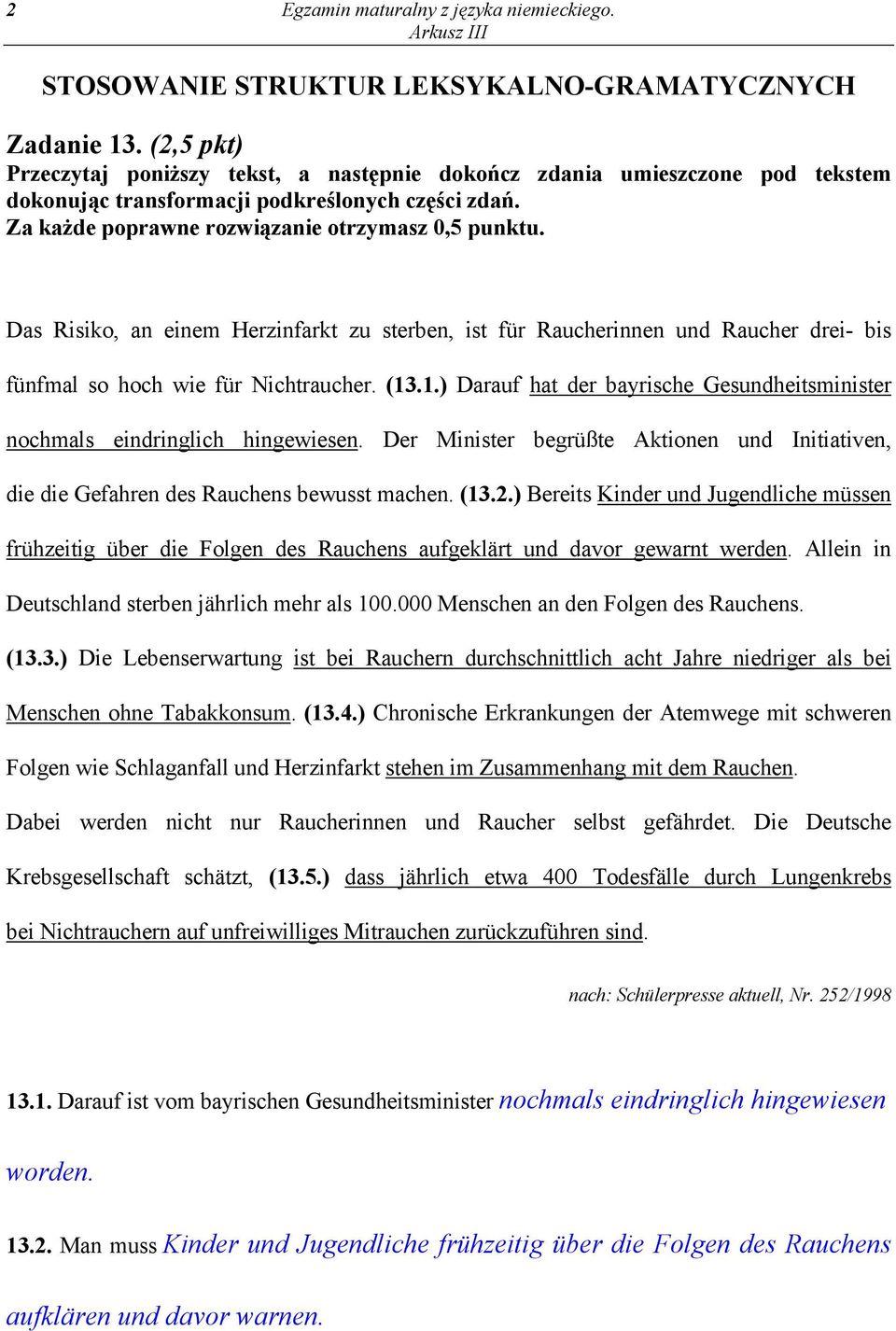 2 Egzamin maturalny z języka niemieckiego. Arkusz III

STOSOWANIE STRUKTUR LEKSYKALNO-GRAMATYCZNYCH

Zadanie 13. (2,5 pkt)
Przeczytaj poniższy tekst, a następnie dokończ zdania umieszczone pod tekstem dokonując transformacji podkreślonych części zdań.
Za każde poprawne rozwiązanie otrzymasz 0,5 punktu.

Das Risiko, an einem Herzinfarkt zu sterben, ist für Raucherinnen und Raucher drei- bis fünfmal so hoch wie für Nichtraucher. (13.1.) Darauf hat der bayrische Gesundheitsminister nochmals eindringlich hingewiesen. Der Minister begrüßte Aktionen und Initiativen, die die Gefahren des Rauchens bewusst machen. (13.2.) Bereits Kinder und Jugendliche müssen frühzeitig über die Folgen des Rauchens aufgeklärt und davor gewarnt werden. Allein in Deutschland sterben jährlich mehr als 100.000 Menschen an den Folgen des Rauchens. (13.3.) Die Lebenserwartung ist bei Rauchern durchschnittlich acht Jahre niedriger als bei Menschen ohne Tabakkonsum. (13.4.) Chronische Erkrankungen der Atemwege mit schweren Folgen wie Schlaganfall und Herzinfarkt stehen im Zusammenhang mit dem Rauchen. Dabei werden nicht nur Raucherinnen und Raucher selbst gefährdet. Die Deutsche Krebsgesellschaft schätzt, (13.5.) dass jährlich etwa 400 Todesfälle durch Lungenkrebs bei Nichtrauchern auf unfreiwilliges Mitrauchen zurückzuführen sind.

nach: Schülerpresse aktuell, Nr. 252/1998

13.1. Darauf ist vom bayrischen Gesundheitsminister nochmals eindringlich hingewiesen worden.

13.2. Man muss Kinder und Jugendliche frühzeitig über die Folgen des Rauchens aufklären und davor warnen.